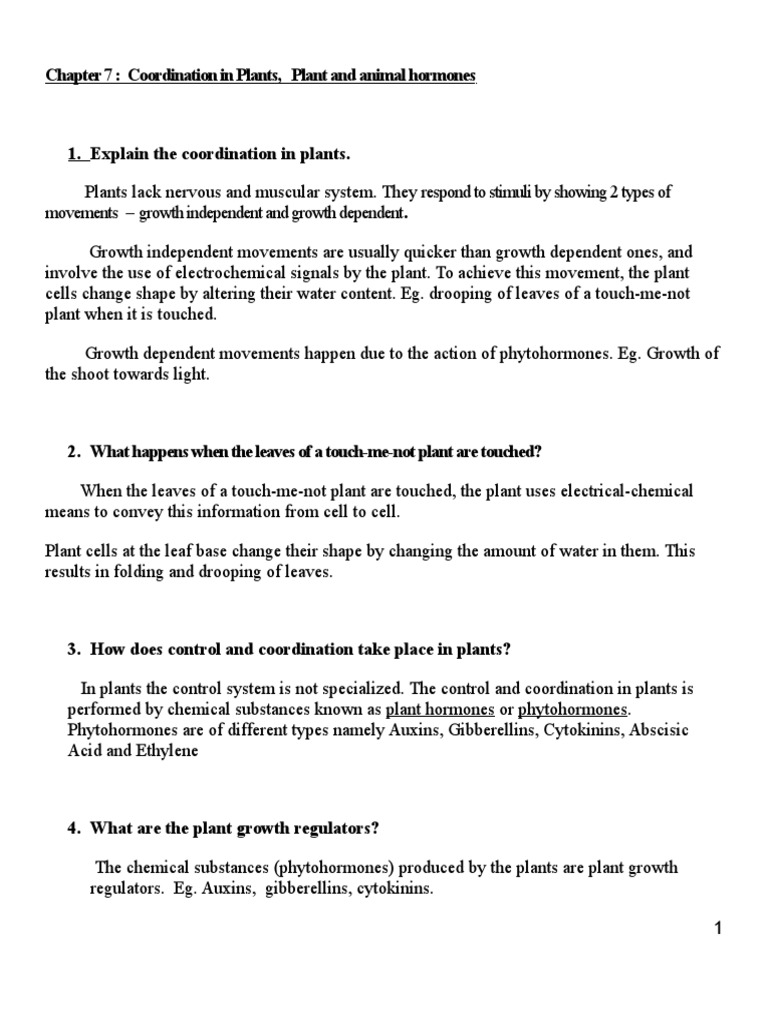 Chapter 7 : Coordination in Plants, Plant and animal hormones

1. Explain the coordination in plants.

Plants lack nervous and muscular system. They respond to stimuli by showing 2 types of movements – growth independent and growth dependent.

Growth independent movements are usually quicker than growth dependent ones, and involve the use of electrochemical signals by the plant. To achieve this movement, the plant cells change shape by altering their water content. Eg. drooping of leaves of a touch-me-not plant when it is touched.

Growth dependent movements happen due to the action of phytohormones. Eg. Growth of the shoot towards light.

2. What happens when the leaves of a touch-me-not plant are touched?

When the leaves of a touch-me-not plant are touched, the plant uses electrical-chemical means to convey this information from cell to cell.

Plant cells at the leaf base change their shape by changing the amount of water in them. This results in folding and drooping of leaves.

3. How does control and coordination take place in plants?

In plants the control system is not specialized. The control and coordination in plants is performed by chemical substances known as plant hormones or phytohormones. Phytohormones are of different types namely Auxins, Gibberellins, Cytokinins, Abscisic Acid and Ethylene

4. What are the plant growth regulators?

The chemical substances (phytohormones) produced by the plants are plant growth regulators. Eg. Auxins, gibberellins, cytokinins.

1